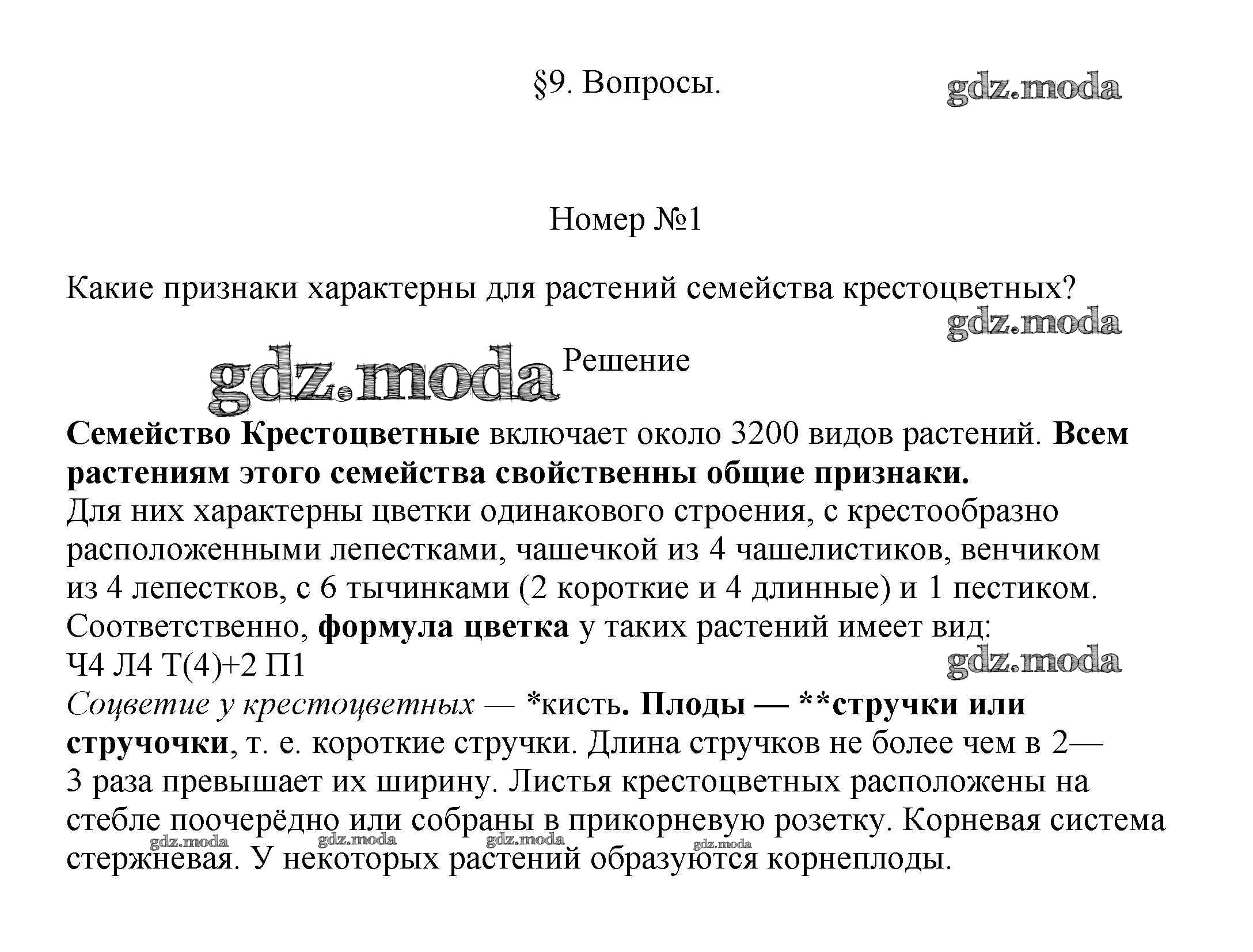 §9. Вопросы.

gdz.moda

Номер №1

Какие признаки характерны для растений семейства крестоцветных?

gdz.moda

gdz.moda Решение

Семейство Крестоцветные включает около 3200 видов растений. Всем растениям этого семейства свойственны общие признаки.
Для них характерны цветки одинакового строения, с крестообразно расположенными лепестками, чашечкой из 4 чашелистиков, венчиком из 4 лепестков, с 6 тычинками (2 короткие и 4 длинные) и 1 пестиком.
Соответственно, формула цветка у таких растений имеет вид:
Ч4 Л4 Т(4)+2 П1

gdz.moda

Соцветие у крестоцветных — *кисть. Плоды — **стручки или стручочки, т. е. короткие стручки. Длина стручков не более чем в 2—3 раза превышает их ширину. Листья крестоцветных расположены на стебле поочерёдно или собраны в прикорневую розетку. Корневая система стержневая. У некоторых растений образуются корнеплоды.

gdz.moda gdz.moda gdz.moda gdz.moda